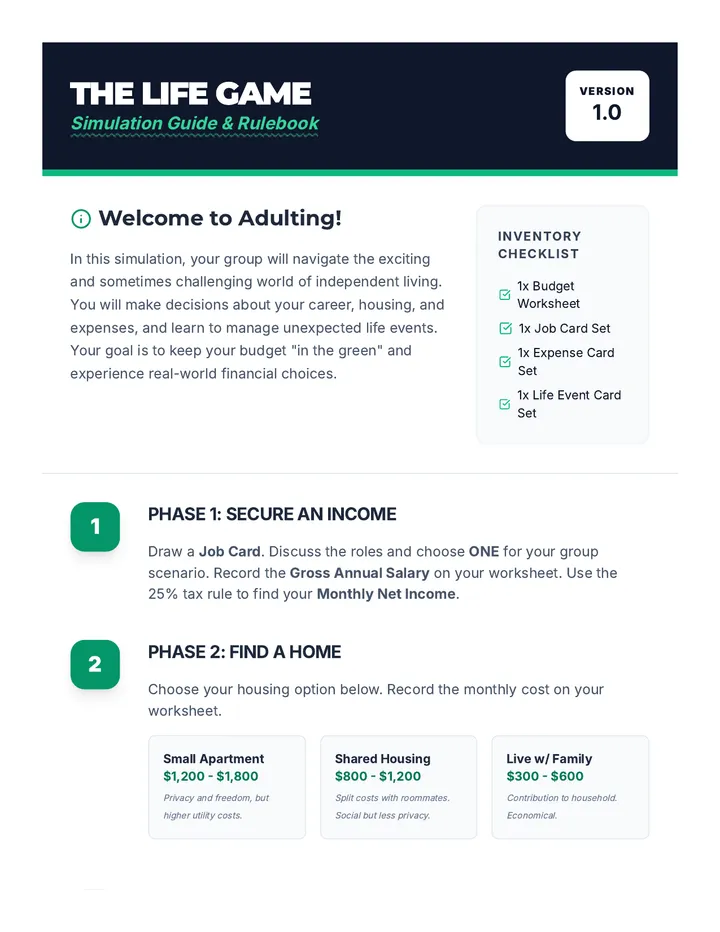 THE LIFE GAME
Simulation Guide & Rulebook

VERSION
1.0

Welcome to Adulting!

In this simulation, your group will navigate the exciting and sometimes challenging world of independent living. You will make decisions about your career, housing, and expenses, and learn to manage unexpected life events. Your goal is to keep your budget "in the green" and experience real-world financial choices.

INVENTORY CHECKLIST
1x Budget Worksheet
1x Job Card Set
1x Expense Card Set
1x Life Event Card Set

1
PHASE 1: SECURE AN INCOME
Draw a Job Card. Discuss the roles and choose ONE for your group scenario. Record the Gross Annual Salary on your worksheet. Use the 25% tax rule to find your Monthly Net Income.

2
PHASE 2: FIND A HOME
Choose your housing option below. Record the monthly cost on your worksheet.

Small Apartment
$1,200 - $1,800
Privacy and freedom, but higher utility costs.

Shared Housing
$800 - $1,200
Split costs with roommates. Social but less privacy.

Live w/ Family
$300 - $600
Contribution to household. Economical.